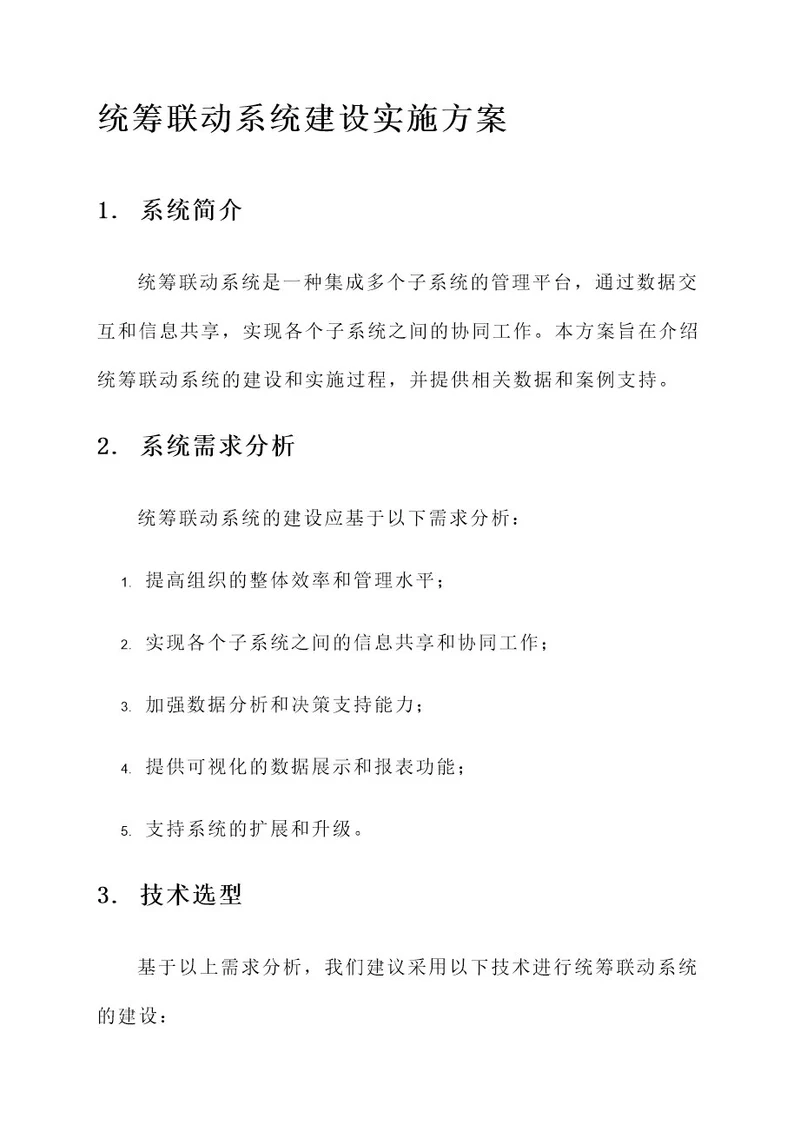 统筹联动系统建设实施方案

1. 系统简介

统筹联动系统是一种集成多个子系统的管理平台，通过数据交互和信息共享，实现各个子系统之间的协同工作。本方案旨在介绍统筹联动系统的建设和实施过程，并提供相关数据和案例支持。

2. 系统需求分析

统筹联动系统的建设应基于以下需求分析：

1. 提高组织的整体效率和管理水平；

2. 实现各个子系统之间的信息共享和协同工作；

3. 加强数据分析和决策支持能力；

4. 提供可视化的数据展示和报表功能；

5. 支持系统的扩展和升级。

3. 技术选型

基于以上需求分析，我们建议采用以下技术进行统筹联动系统的建设：